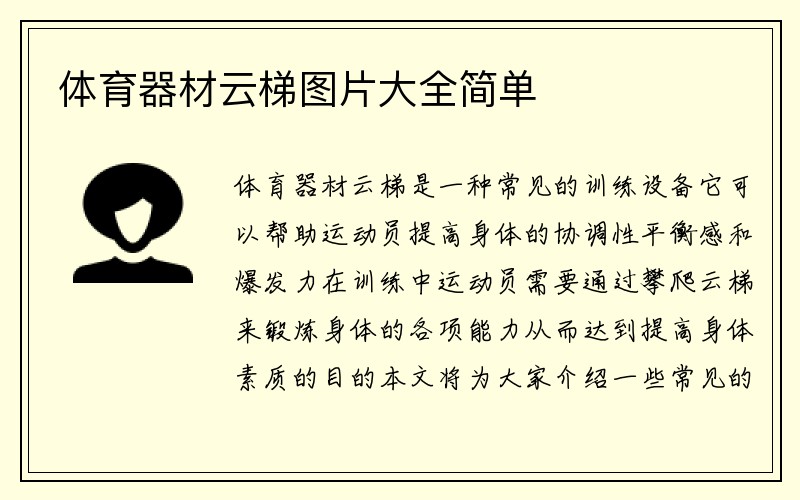 体育器材云梯图片大全简单

体育器材云梯是一种常见的训练设备它可以帮助运动员提高身体的协调性平衡感和爆发力在训练中运动员需要通过攀爬云梯来锻炼身体的各项能力从而达到提高身体素质的目的本文将为大家介绍一些常见的